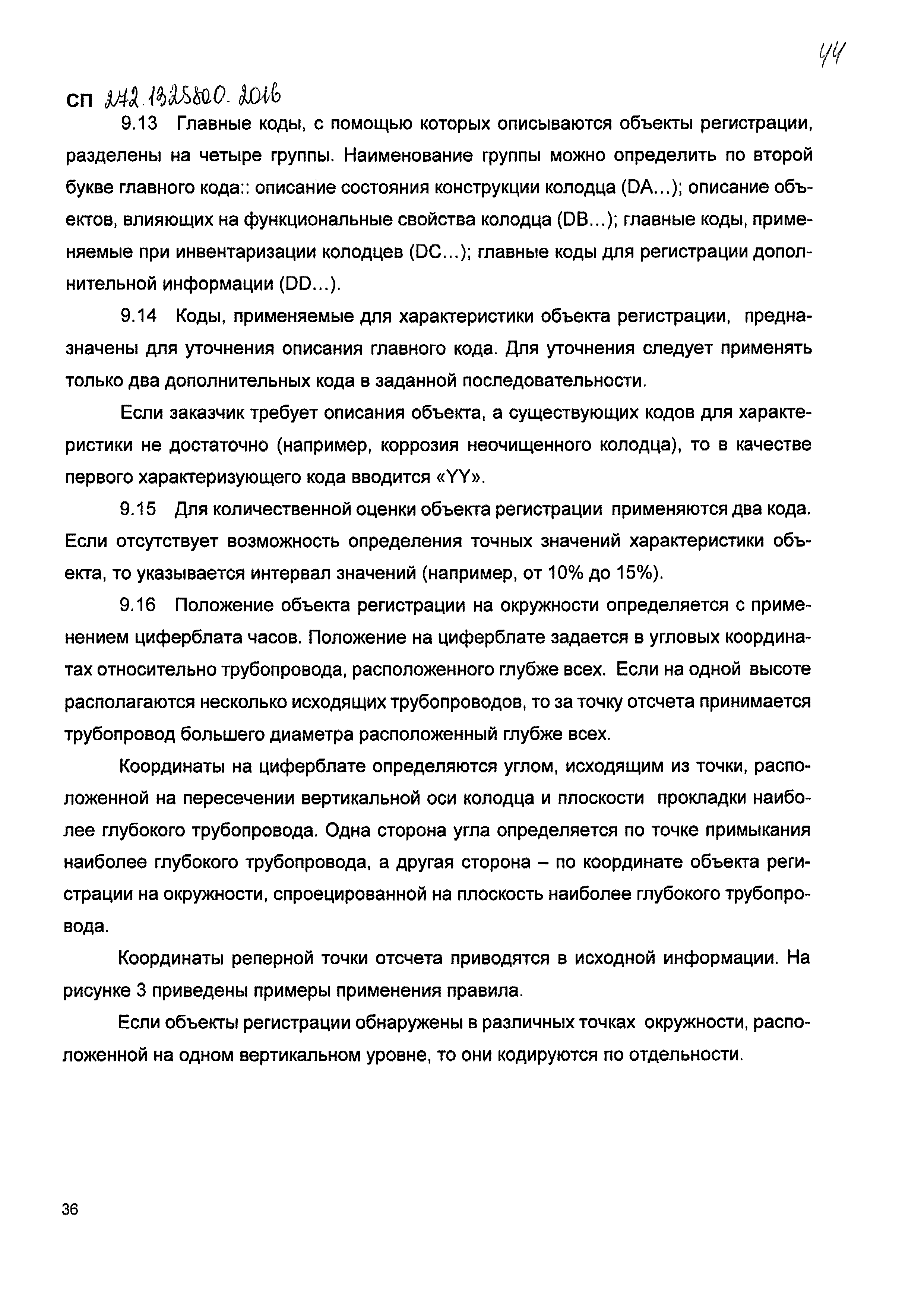 44

СП 272.1325800.2016

9.13 Главные коды, с помощью которых описываются объекты регистрации, разделены на четыре группы. Наименование группы можно определить по второй букве главного кода:: описание состояния конструкции колодца (DA...); описание объектов, влияющих на функциональные свойства колодца (DB...); главные коды, применяемые при инвентаризации колодцев (DC...); главные коды для регистрации дополнительной информации (DD...).

9.14 Коды, применяемые для характеристики объекта регистрации, предназначены для уточнения описания главного кода. Для уточнения следует применять только два дополнительных кода в заданной последовательности.

Если заказчик требует описания объекта, а существующих кодов для характеристики не достаточно (например, коррозия неочищенного колодца), то в качестве первого характеризующего кода вводится «YY».

9.15 Для количественной оценки объекта регистрации применяются два кода. Если отсутствует возможность определения точных значений характеристики объекта, то указывается интервал значений (например, от 10% до 15%).

9.16 Положение объекта регистрации на окружности определяется с применением циферблата часов. Положение на циферблате задается в угловых координатах относительно трубопровода, расположенного глубже всех. Если на одной высоте располагаются несколько исходящих трубопроводов, то за точку отсчета принимается трубопровод большего диаметра расположенный глубже всех.

Координаты на циферблате определяются углом, исходящим из точки, расположенной на пересечении вертикальной оси колодца и плоскости прокладки наиболее глубокого трубопровода. Одна сторона угла определяется по точке примыкания наиболее глубокого трубопровода, а другая сторона – по координате объекта регистрации на окружности, спроецированной на плоскость наиболее глубокого трубопровода.

Координаты реперной точки отсчета приводятся в исходной информации. На рисунке 3 приведены примеры применения правила.

Если объекты регистрации обнаружены в различных точках окружности, расположенной на одном вертикальном уровне, то они кодируются по отдельности.

36